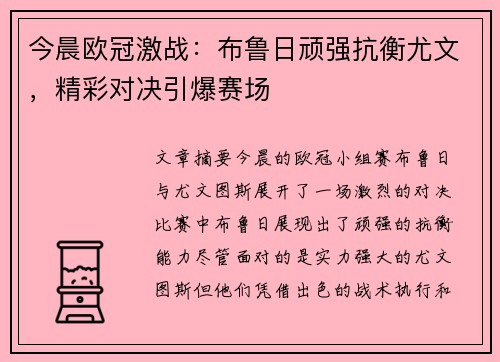 今晨欧冠激战：布鲁日顽强抗衡尤文，精彩对决引爆赛场

文章摘要今晨的欧冠小组赛布鲁日与尤文图斯展开了一场激烈的对决比赛中布鲁日展现出了顽强的抗衡能力尽管面对的是实力强大的尤文图斯但他们凭借出色的战术执行和